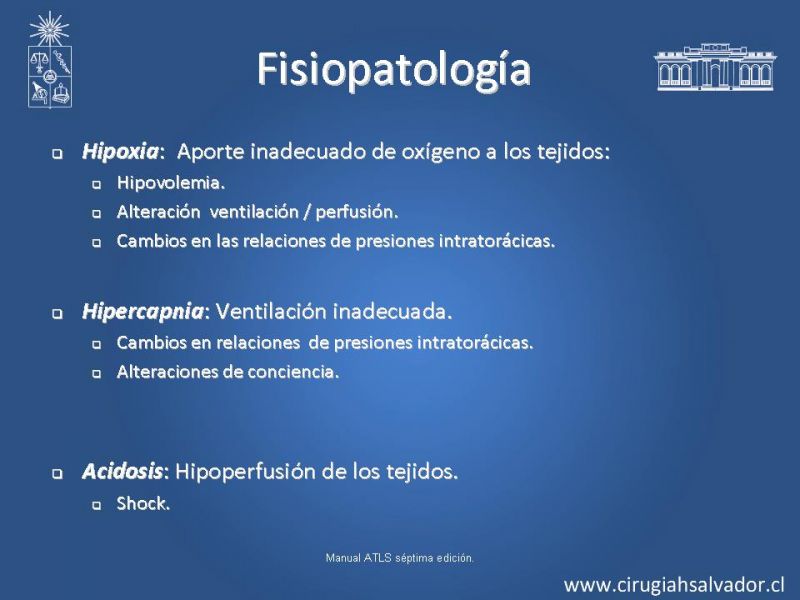 Fisiopatología

Hipoxia: Aporte inadecuado de oxígeno a los tejidos:
Hipovolemia.
Alteración ventilación / perfusión.
Cambios en las relaciones de presiones intratorácicas.

Hipercapnia: Ventilación inadecuada.
Cambios en relaciones de presiones intratorácicas.
Alteraciones de conciencia.

Acidosis: Hipoperfusión de los tejidos.
Shock.

Manual ATLS séptima edición.

www.cirugiahsalvador.cl